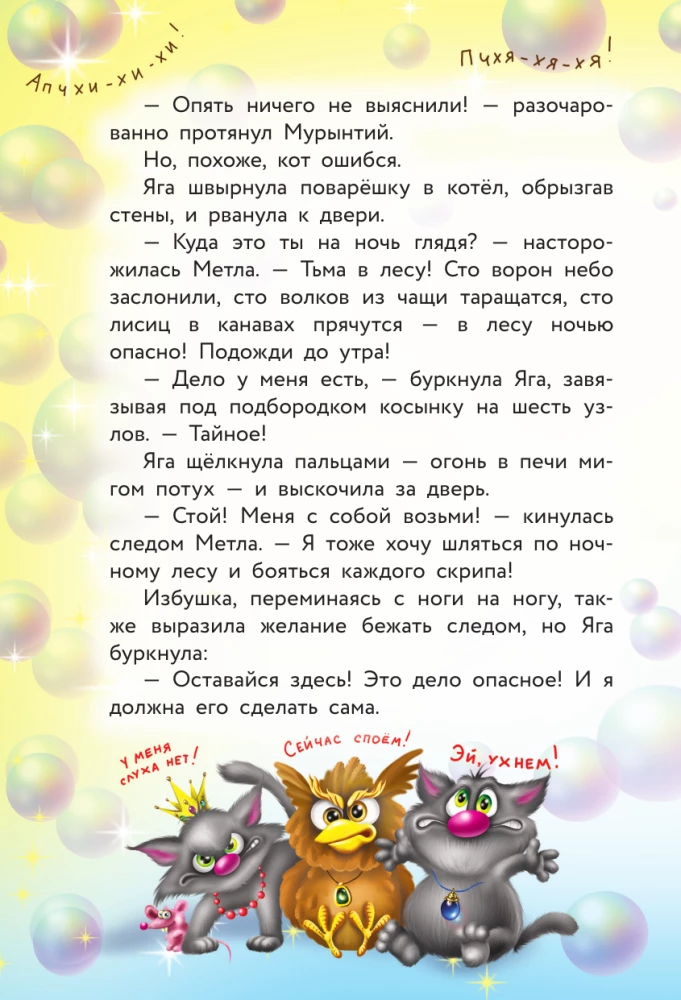 Апчхи-хи-хи!

Пчхя-хя-хя!

— Опять ничего не выяснили! — разочарованно протянул Мурынтий.

Но, похоже, кот ошибся.

Яга швырнула поварёшку в котёл, обрызгав стены, и рванула к двери.

— Куда это ты на ночь глядя? — насторожилась Метла. — Тьма в лесу! Сто ворон небо заслонили, сто волков из чащи таращатся, сто лисиц в канавах прячутся — в лесу ночью опасно! Подожди до утра!

— Дело у меня есть, — буркнула Яга, завязывая под подбородком косынку на шесть узлов. — Тайное!

Яга щёлкнула пальцами — огонь в печи мигом потух — и выскочила за дверь.

— Стой! Меня с собой возьми! — кинулась следом Метла. — Я тоже хочу шляться по ночному лесу и бояться каждого скрипа!

Избушка, переминаясь с ноги на ногу, также выразила желание бежать следом, но Яга буркнула:

— Оставайся здесь! Это дело опасное! И я должна его сделать сама.

У меня слуха нет!

Сейчас споём!

Эй, ухнем!